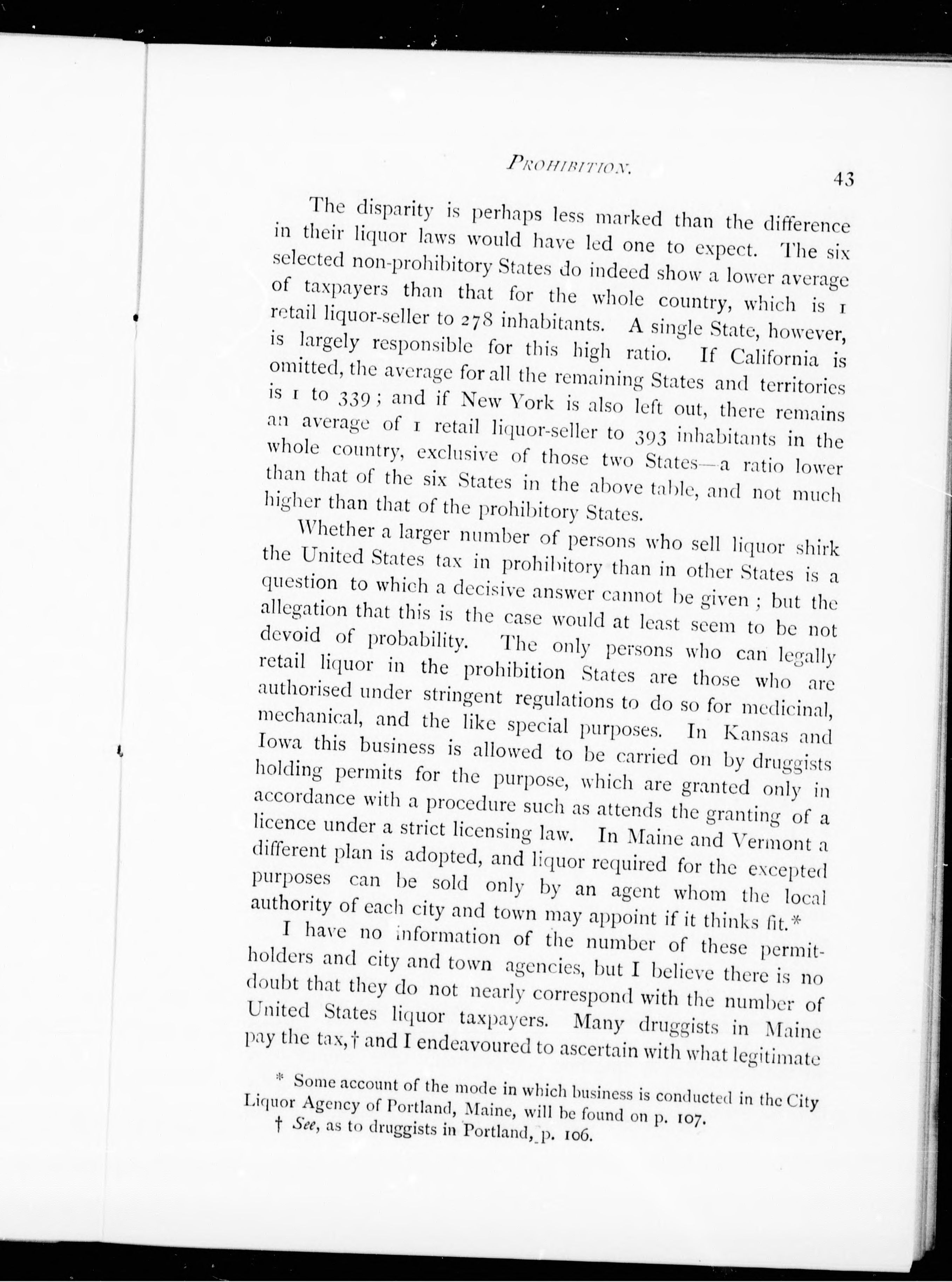 PROHIBITION. 43

The disparity is perhaps less marked than the difference in their liquor laws would have led one to expect. The six selected non-prohibitory States do indeed show a lower average of taxpayers than that for the whole country, which is 1 retail liquor-seller to 278 inhabitants. A single State, however, is largely responsible for this high ratio. If California is omitted, the average for all the remaining States and territories is 1 to 339; and if New York is also left out, there remains an average of 1 retail liquor-seller to 393 inhabitants in the whole country, exclusive of those two States—a ratio lower than that of the six States in the above table, and not much higher than that of the prohibitory States.

Whether a larger number of persons who sell liquor shirk the United States tax in prohibitory than in other States is a question to which a decisive answer cannot be given; but the allegation that this is the case would at least seem to be not devoid of probability. The only persons who can legally retail liquor in the prohibition States are those who are authorised under stringent regulations to do so for medicinal, mechanical, and the like special purposes. In Kansas and Iowa this business is allowed to be carried on by druggists holding permits for the purpose, which are granted only in accordance with a procedure such as attends the granting of a licence under a strict licensing law. In Maine and Vermont a different plan is adopted, and liquor required for the excepted purposes can be sold only by an agent whom the local authority of each city and town may appoint if it thinks fit.*

I have no information of the number of these permit-holders and city and town agencies, but I believe there is no doubt that they do not nearly correspond with the number of United States liquor taxpayers. Many druggists in Maine pay the tax,† and I endeavoured to ascertain with what legitimate

* Some account of the mode in which business is conducted in the City Liquor Agency of Portland, Maine, will be found on p. 107.
† See, as to druggists in Portland, p. 106.